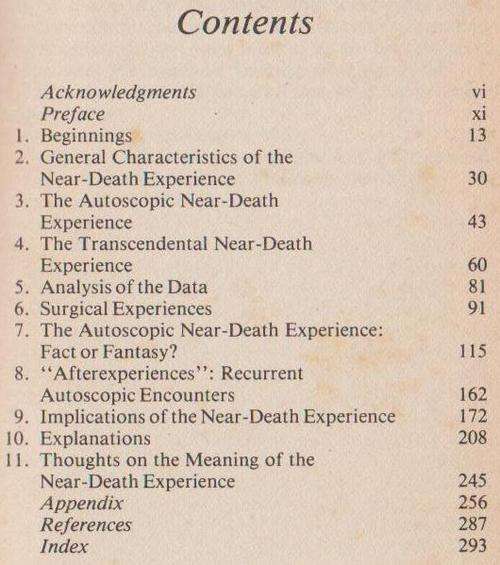 Contents

Acknowledgments vi
Preface xi
1. Beginnings 13
2. General Characteristics of the Near-Death Experience 30
3. The Autoscopic Near-Death Experience 43
4. The Transcendental Near-Death Experience 60
5. Analysis of the Data 81
6. Surgical Experiences 91
7. The Autoscopic Near-Death Experience: Fact or Fantasy? 115
8. "Afterexperiences": Recurrent Autoscopic Encounters 162
9. Implications of the Near-Death Experience 172
10. Explanations 208
11. Thoughts on the Meaning of the Near-Death Experience 245
Appendix 256
References 287
Index 293